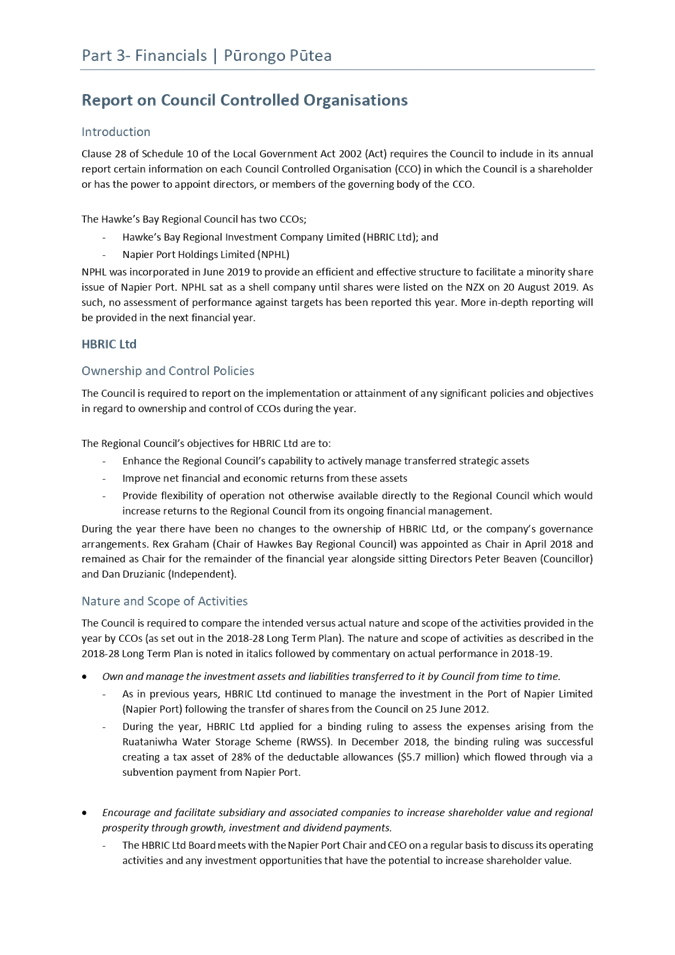 Part 3- Financials | Pūrongo Pūtea

Report on Council Controlled Organisations

Introduction

Clause 28 of Schedule 10 of the Local Government Act 2002 (Act) requires the Council to include in its annual report certain information on each Council Controlled Organisation (CCO) in which the Council is a shareholder or has the power to appoint directors, or members of the governing body of the CCO.

The Hawke's Bay Regional Council has two CCOs;
- Hawke's Bay Regional Investment Company Limited (HBRIC Ltd); and
- Napier Port Holdings Limited (NPHL)

NPHL was incorporated in June 2019 to provide an efficient and effective structure to facilitate a minority share issue of Napier Port. NPHL sat as a shell company until shares were listed on the NZX on 20 August 2019. As such, no assessment of performance against targets has been reported this year. More in-depth reporting will be provided in the next financial year.

HBRIC Ltd

Ownership and Control Policies

The Council is required to report on the implementation or attainment of any significant policies and objectives in regard to ownership and control of CCOs during the year.

The Regional Council's objectives for HBRIC Ltd are to:
- Enhance the Regional Council's capability to actively manage transferred strategic assets
- Improve net financial and economic returns from these assets
- Provide flexibility of operation not otherwise available directly to the Regional Council which would increase returns to the Regional Council from its ongoing financial management.

During the year there have been no changes to the ownership of HBRIC Ltd, or the company's governance arrangements. Rex Graham (Chair of Hawkes Bay Regional Council) was appointed as Chair in April 2018 and remained as Chair for the remainder of the financial year alongside sitting Directors Peter Beaven (Councillor) and Dan Druzianic (Independent).

Nature and Scope of Activities

The Council is required to compare the intended versus actual nature and scope of the activities provided in the year by CCOs (as set out in the 2018-28 Long Term Plan). The nature and scope of activities as described in the 2018-28 Long Term Plan is noted in italics followed by commentary on actual performance in 2018-19.

• Own and manage the investment assets and liabilities transferred to it by Council from time to time.
- As in previous years, HBRIC Ltd continued to manage the investment in the Port of Napier Limited (Napier Port) following the transfer of shares from the Council on 25 June 2012.
- During the year, HBRIC Ltd applied for a binding ruling to assess the expenses arising from the Ruataniwha Water Storage Scheme (RWSS). In December 2018, the binding ruling was successful creating a tax asset of 28% of the deductable allowances ($5.7 million) which flowed through via a subvention payment from Napier Port.

• Encourage and facilitate subsidiary and associated companies to increase shareholder value and regional prosperity through growth, investment and dividend payments.
- The HBRIC Ltd Board meets with the Napier Port Chair and CEO on a regular basis to discuss its operating activities and any investment opportunities that have the potential to increase shareholder value.